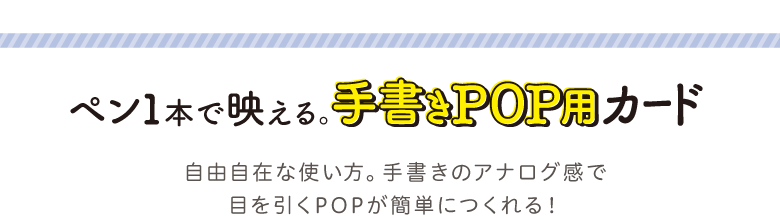 ペン1本で映える。手書きPOP用カード

自由自在な使い方。手書きのアナログ感で
目を引くPOPが簡単につくれる！